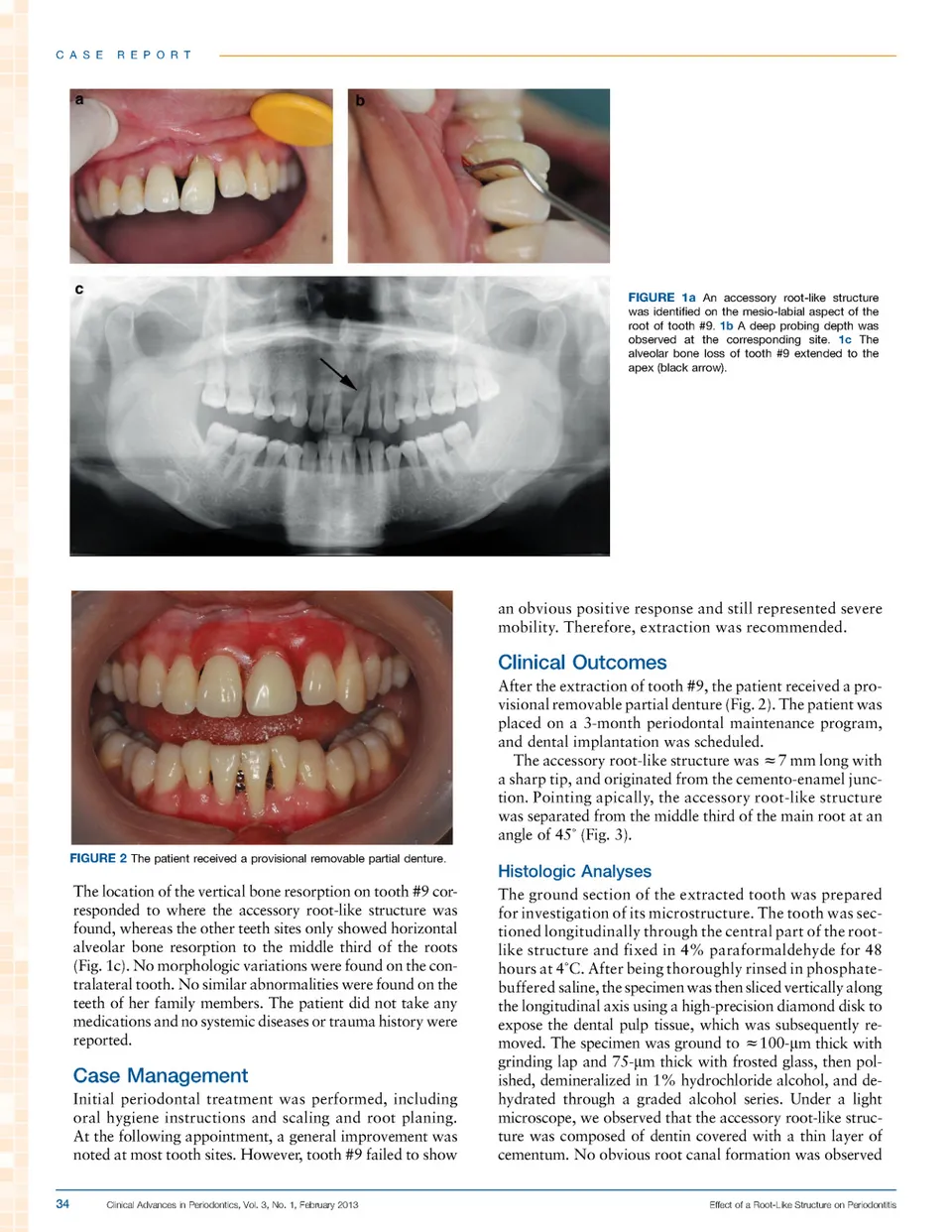 CASE REPORT

a

b

c

FIGURE 1a An accessory root-like structure was identified on the mesio-labial aspect of the root of tooth #9. 1b A deep probing depth was observed at the corresponding site. 1c The alveolar bone loss of tooth #9 extended to the apex (black arrow).

FIGURE 2 The patient received a provisional removable partial denture.

The location of the vertical bone resorption on tooth #9 corresponded to where the accessory root-like structure was found, whereas the other teeth sites only showed horizontal alveolar bone resorption to the middle third of the roots (Fig. 1c). No morphologic variations were found on the contralateral tooth. No similar abnormalities were found on the teeth of her family members. The patient did not take any medications and no systemic diseases or trauma history were reported.

Case Management

Initial periodontal treatment was performed, including oral hygiene instructions and scaling and root planing. At the following appointment, a general improvement was noted at most tooth sites. However, tooth #9 failed to show an obvious positive response and still represented severe mobility. Therefore, extraction was recommended.

Clinical Outcomes

After the extraction of tooth #9, the patient received a provisional removable partial denture (Fig. 2). The patient was placed on a 3-month periodontal maintenance program, and dental implantation was scheduled.

The accessory root-like structure was $\approx$7 mm long with a sharp tip, and originated from the cemento-enamel junction. Pointing apically, the accessory root-like structure was separated from the middle third of the main root at an angle of 45° (Fig. 3).

Histologic Analyses

The ground section of the extracted tooth was prepared for investigation of its microstructure. The tooth was sectioned longitudinally through the central part of the root-like structure and fixed in 4% paraformaldehyde for 48 hours at 4°C. After being thoroughly rinsed in phosphate-buffered saline, the specimen was then sliced vertically along the longitudinal axis using a high-precision diamond disk to expose the dental pulp tissue, which was subsequently removed. The specimen was ground to $\approx$100-µm thick with grinding lap and 75-µm thick with frosted glass, then polished, demineralized in 1% hydrochloride alcohol, and dehydrated through a graded alcohol series. Under a light microscope, we observed that the accessory root-like structure was composed of dentin covered with a thin layer of cementum. No obvious root canal formation was observed

34 Clinical Advances in Periodontics, Vol. 3, No. 1, February 2013 Effect of a Root-Like Structure on Periodontitis